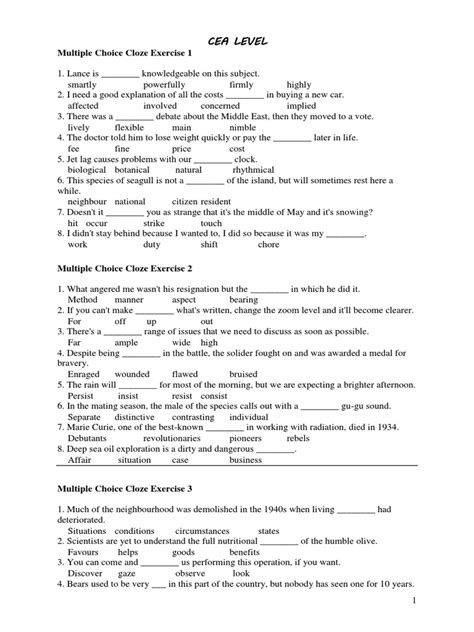 CEA LEVEL

Multiple Choice Cloze Exercise 1

1. Lance is ________ knowledgeable on this subject.
smartly powerfully firmly highly
2. I need a good explanation of all the costs ________ in buying a new car.
affected involved concerned implied
3. There was a ________ debate about the Middle East, then they moved to a vote.
lively flexible main nimble
4. The doctor told him to lose weight quickly or pay the ________ later in life.
fee fine price cost
5. Jet lag causes problems with our ________ clock.
biological botanical natural rhythmical
6. This species of seagull is not a ________ of the island, but will sometimes rest here a while.
neighbour national citizen resident
7. Doesn't it ________ you as strange that it's the middle of May and it's snowing?
hit occur strike touch
8. I didn't stay behind because I wanted to, I did so because it was my ________.
work duty shift chore

Multiple Choice Cloze Exercise 2

1. What angered me wasn't his resignation but the ________ in which he did it.
Method manner aspect bearing
2. If you can't make ________ what's written, change the zoom level and it'll become clearer.
For off up out
3. There's a ________ range of issues that we need to discuss as soon as possible.
Far ample wide high
4. Despite being ________ in the battle, the solider fought on and was awarded a medal for bravery.
Enraged wounded flawed bruised
5. The rain will ________ for most of the morning, but we are expecting a brighter afternoon.
Persist insist resist consist
6. In the mating season, the male of the species calls out with a ________ gu-gu sound.
Separate distinctive contrasting individual
7. Marie Curie, one of the best-known ________ in working with radiation, died in 1934.
Debutants revolutionaries pioneers rebels
8. Deep sea oil exploration is a dirty and dangerous ________.
Affair situation case business

Multiple Choice Cloze Exercise 3

1. Much of the neighbourhood was demolished in the 1940s when living ________ had deteriorated.
Situations conditions circumstances states
2. Scientists are yet to understand the full nutritional ________ of the humble olive.
Favours helps goods benefits
3. You can come and ________ us performing this operation, if you want.
Discover gaze observe look
4. Bears used to be very ___ in this part of the country, but nobody has seen one for 10 years.

1